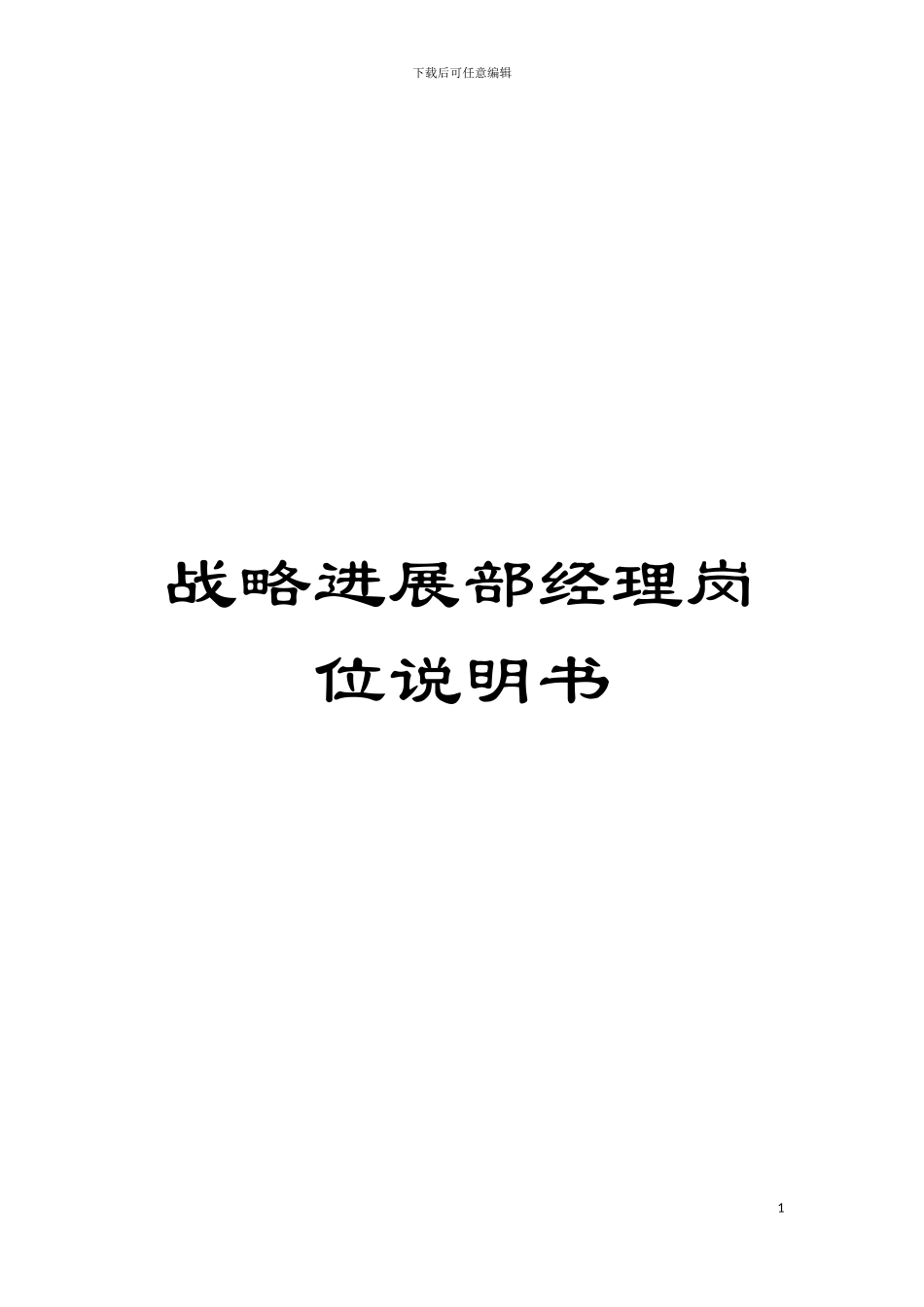 下载后可任意编辑

战略进展部经理岗位说明书

1